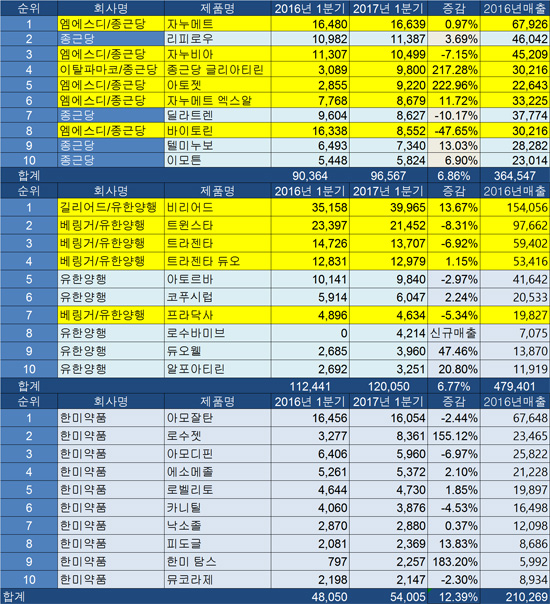 | 순위 | 회사명 | 제품명 | 2016년 1분기 | 2017년 1분기 | 증감 | 2016년매출 |
|---|---|---|---|---|---|---|
| 1 | 엠에스디/종근당 | 자누메트 | 16,480 | 16,639 | 0.97% | 67,926 |
| 2 | 종근당 | 리피로우 | 10,982 | 11,387 | 3.69% | 46,042 |
| 3 | 엠에스디/종근당 | 자누비아 | 11,307 | 10,499 | -7.15% | 45,209 |
| 4 | 이탈파마코/종근당 | 종근당 글리아티린 | 3,089 | 9,800 | 217.28% | 30,216 |
| 5 | 엠에스디/종근당 | 아토젯 | 2,855 | 9,220 | 222.96% | 22,643 |
| 6 | 엠에스디/종근당 | 자누메트 엑스알 | 7,768 | 8,679 | 11.72% | 33,225 |
| 7 | 종근당 | 딜라트렌 | 9,604 | 8,627 | -10.17% | 37,774 |
| 8 | 엠에스디/종근당 | 바이토린 | 16,338 | 8,552 | -47.65% | 30,216 |
| 9 | 종근당 | 텔미누보 | 6,493 | 7,340 | 13.03% | 28,282 |
| 10 | 종근당 | 이모튼 | 5,448 | 5,824 | 6.90% | 23,014 |
| 합계 | | | 90,364 | 96,567 | 6.86% | 364,547 |
| 순위 | 회사명 | 제품명 | 2016년 1분기 | 2017년 1분기 | 증감 | 2016년매출 |
| 1 | 길리어드/유한양행 | 비리어드 | 35,158 | 39,965 | 13.67% | 154,056 |
| 2 | 베링거/유한양행 | 트윈스타 | 23,397 | 21,452 | -8.31% | 97,662 |
| 3 | 베링거/유한양행 | 트라젠타 | 14,726 | 13,707 | -6.92% | 59,402 |
| 4 | 베링거/유한양행 | 트라젠타 듀오 | 12,831 | 12,979 | 1.15% | 53,416 |
| 5 | 유한양행 | 아토르바 | 10,141 | 9,840 | -2.97% | 41,642 |
| 6 | 유한양행 | 코푸시럽 | 5,914 | 6,047 | 2.24% | 20,533 |
| 7 | 베링거/유한양행 | 프라닥사 | 4,896 | 4,634 | -5.34% | 19,827 |
| 8 | 유한양행 | 로수바미브 | 0 | 4,214 | 신규매출 | 7,075 |
| 9 | 유한양행 | 듀오웰 | 2,685 | 3,960 | 47.46% | 13,870 |
| 10 | 유한양행 | 알포아티린 | 2,692 | 3,251 | 20.80% | 11,919 |
| 합계 | | | 112,441 | 120,050 | 6.77% | 479,401 |
| 순위 | 회사명 | 제품명 | 2016년 1분기 | 2017년 1분기 | 증감 | 2016년매출 |
| 1 | 한미약품 | 아모잘탄 | 16,456 | 16,054 | -2.44% | 67,648 |
| 2 | 한미약품 | 로수젯 | 3,277 | 8,361 | 155.12% | 23,465 |
| 3 | 한미약품 | 아모디핀 | 6,406 | 5,960 | -6.97% | 25,822 |
| 4 | 한미약품 | 에소메졸 | 5,261 | 5,372 | 2.10% | 21,228 |
| 5 | 한미약품 | 로벨리토 | 4,644 | 4,730 | 1.85% | 19,897 |
| 6 | 한미약품 | 카니틸 | 4,060 | 3,876 | -4.53% | 16,498 |
| 7 | 한미약품 | 낙소졸 | 2,870 | 2,880 | 0.37% | 12,098 |
| 8 | 한미약품 | 피도글 | 2,081 | 2,369 | 13.83% | 8,686 |
| 9 | 한미약품 | 한미 탐스 | 797 | 2,257 | 183.20% | 5,992 |
| 10 | 한미약품 | 뮤코라제 | 2,198 | 2,147 | -2.30% | 8,934 |
| 합계 | | | 48,050 | 54,005 | 12.39% | 210,269 |